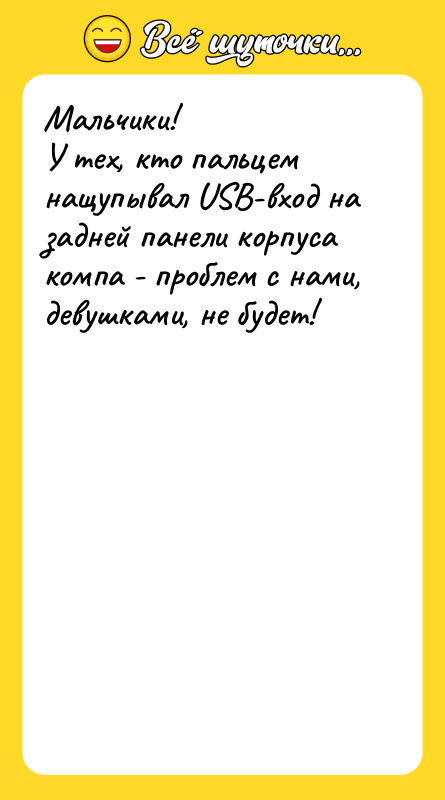 Всё шуточки...

Мальчики!
У тех, кто пальцем нащупывал USB-вход на задней панели корпуса компа - проблем с нами, девушками, не будет!